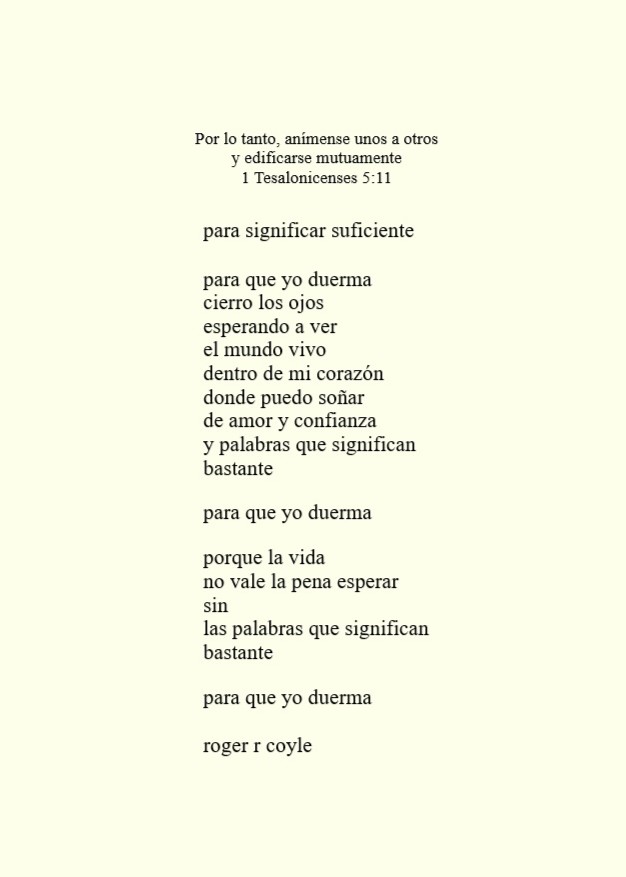 Por lo tanto, anímense unos a otros
y edificarse mutuamente
1 Tesalonicenses 5:11

para significar suficiente

para que yo duerma
cierro los ojos
esperando a ver
el mundo vivo
dentro de mi corazón
donde puedo soñar
de amor y confianza
y palabras que significan
bastante

para que yo duerma

porque la vida
no vale la pena esperar
sin
las palabras que significan
bastante

para que yo duerma

roger r coyle